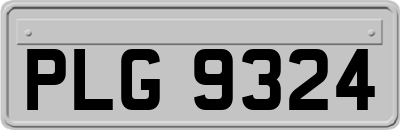 PLG 9324